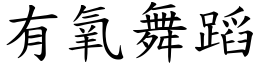 有氧舞蹈